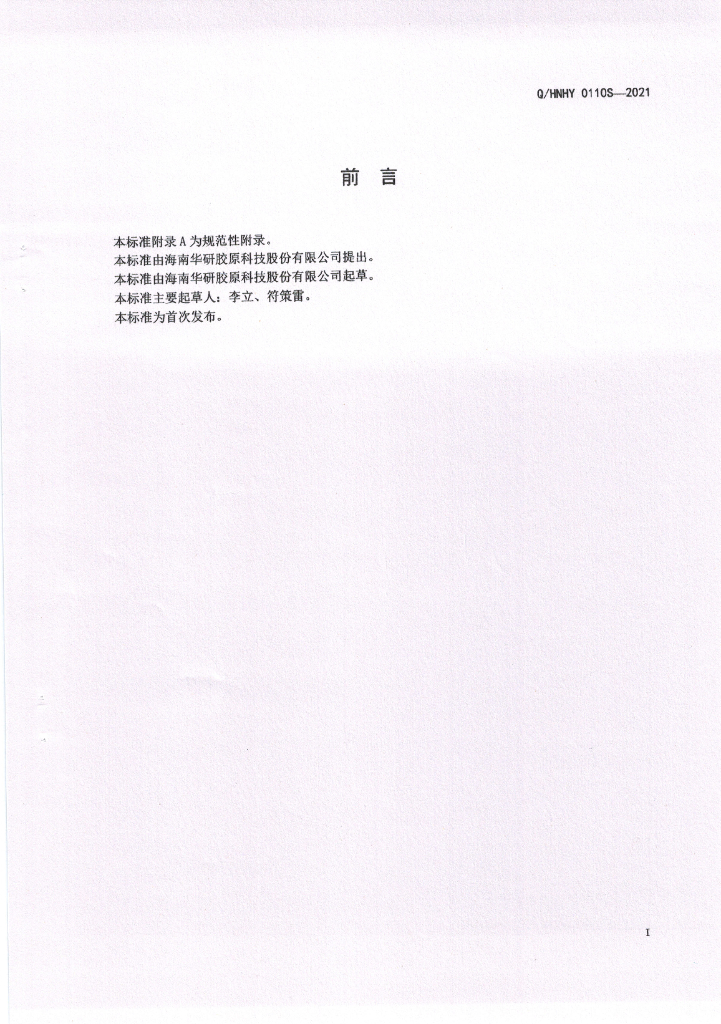 Q/HNHY 0110S—2021

前 言

本标准附录A为规范性附录。

本标准由海南华研胶原科技股份有限公司提出。

本标准由海南华研胶原科技股份有限公司起草。

本标准主要起草人：李立、符策雷。

本标准为首次发布。

I